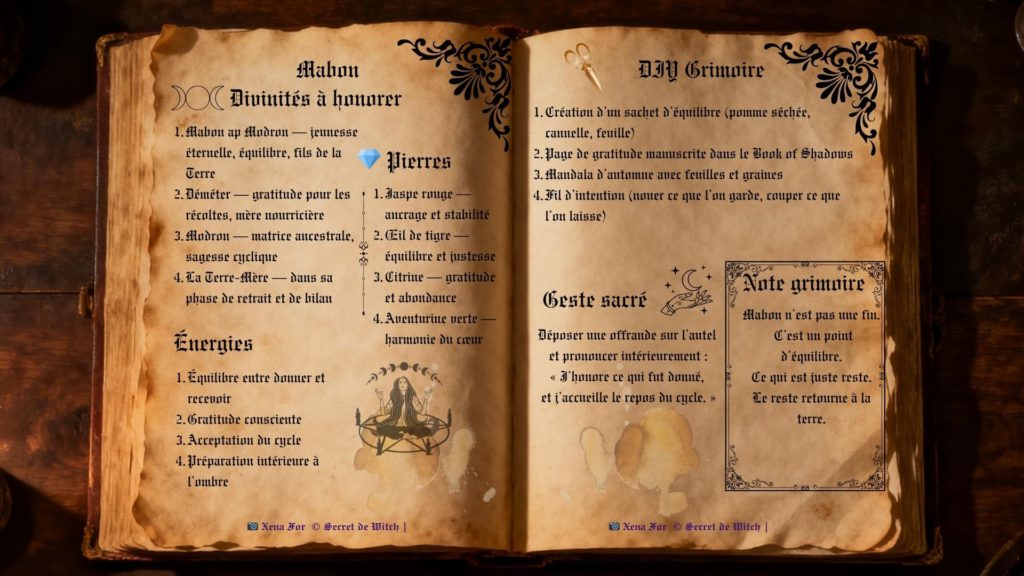 Mabon

Divinités à honorer

1. Mabon ap Modron — jeunesse éternelle, équilibre, fils de la Terre
2. Déméter — gratitude pour les récoltes, mère nourricière
3. Modron — matrice ancestrale, sagesse cyclique
4. La Terre-Mère — dans sa phase de retrait et de bilan

Pierres

1. Jaspe rouge — ancrage et stabilité
2. Œil de tigre — équilibre et justesse
3. Citrine — gratitude et abondance
4. Aventurine verte — harmonie du cœur

Énergies

1. Équilibre entre donner et recevoir
2. Gratitude consciente
3. Acceptation du cycle
4. Préparation intérieure à l'ombre

Xena For © Secret de Witch |

DIY Grimoire

1. Création d'un sachet d'équilibre (pomme séchée, cannelle, feuille)
2. Page de gratitude manuscrite dans le Book of Shadows
3. Mandala d'automne avec feuilles et graines
4. Fil d'intention (nouer ce que l'on garde, couper ce que l'on laisse)

Geste sacré

Déposer une offrande sur l'autel et prononcer intérieurement : « J'honore ce qui fut donné, et j'accueille le repos du cycle. »

Note grimoire

Mabon n'est pas une fin. C'est un point d'équilibre. Ce qui est juste reste. Le reste retourne à la terre.

Xena For © Secret de Witch |